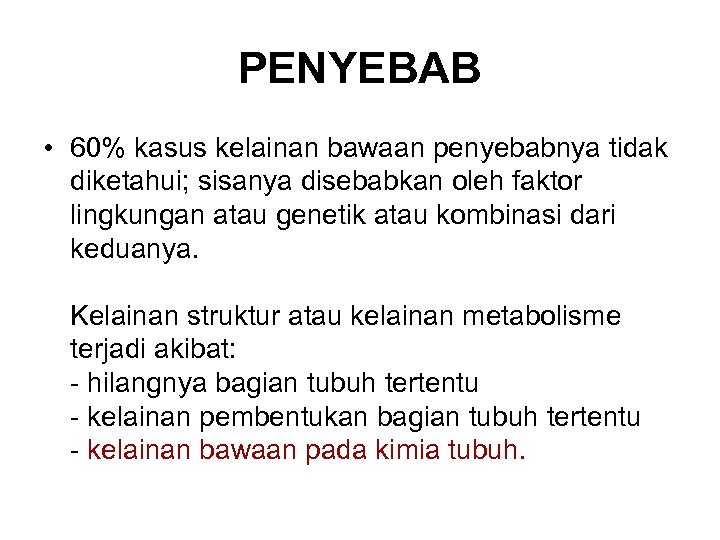 PENYEBAB

• 60% kasus kelainan bawaan penyebabnya tidak diketahui; sisanya disebabkan oleh faktor lingkungan atau genetik atau kombinasi dari keduanya.

Kelainan struktur atau kelainan metabolisme terjadi akibat:
- hilangnya bagian tubuh tertentu
- kelainan pembentukan bagian tubuh tertentu
- kelainan bawaan pada kimia tubuh.